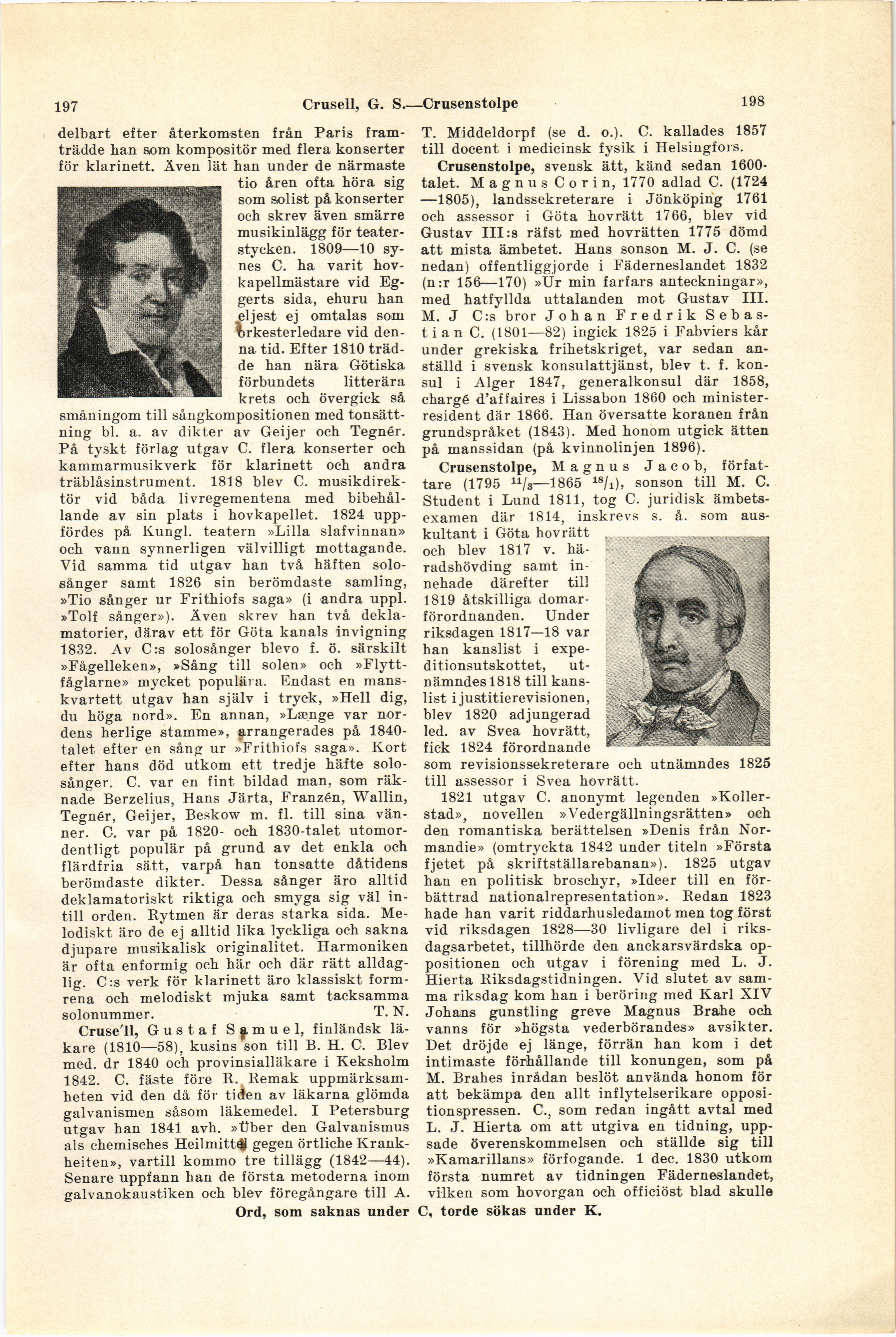 197 Crusell, G. S.—Crusenstolpe 198

delbart efter återkomsten från Paris framträdde han som kompositör med flera konserter för klarinett. Även lät han under de närmaste tio åren ofta höra sig som solist på konserter och skrev även smärre musikinlägg för teaterstycken. 1809—10 synes C. ha varit hovkapellmästare vid Eggerts sida, ehuru han eljest ej omtalas som orkesterledare vid denna tid. Efter 1810 trädde han nära Götiska förbundets litterära krets och övergick så småningom till sångkompositionen med tonsättning bl. a. av dikter av Geijer och Tegnér. På tyskt förlag utgav C. flera konserter och kammarmusikverk för klarinett och andra träblåsinstrument. 1818 blev C. musikdirektör vid båda livregementena med bibehållande av sin plats i hovkapellet. 1824 uppfördes på Kungl. teatern »Lilla slafvinnan» och vann synnerligen välvilligt mottagande. Vid samma tid utgav han två häften solosånger samt 1826 sin berömdaste samling, »Tio sånger ur Frithiofs saga» (i andra uppl. »Tolf sånger»). Även skrev han två deklamatorier, därav ett för Göta kanals invigning 1832. Av C:s solosånger blevo f. ö. särskilt »Fågelleken», »Sång till solen» och »Flyttfåglarne» mycket populära. Endast en manskvartett utgav han själv i tryck, »Hell dig, du höga nord». En annan, »Længe var nordens herlige stamme», arrangerades på 1840-talet efter en sång ur »Frithiofs saga». Kort efter hans död utkom ett tredje häfte solosånger. C. var en fint bildad man, som räknade Berzelius, Hans Järta, Franzén, Wallin, Tegnér, Geijer, Beskow m. fl. till sina vänner. C. var på 1820- och 1830-talet utomordentligt populär på grund av det enkla och flärdfria sätt, varpå han tonsatte dåtidens berömdaste dikter. Dessa sånger äro alltid deklamatoriskt riktiga och smyga sig väl intill orden. Rytmen är deras starka sida. Melodiskt äro de ej alltid lika lyckliga och sakna djupare musikalisk originalitet. Harmoniken är ofta enformig och här och där rätt alldaglig. C:s verk för klarinett äro klassiskt formrena och melodiskt mjuka samt tacksamma solonummer. T. N.

Cruse'll, Gustaf Samuel, finländsk läkare (1810—58), kusins son till B. H. C. Blev med. dr 1840 och provinsialläkare i Keksholm 1842. C. fäste före R. Remak uppmärksamheten vid den då för tiden av läkarna glömda galvanismen såsom läkemedel. I Petersburg utgav han 1841 avh. »Über den Galvanismus als chemisches Heilmittel gegen örtliche Krankheiten», vartill kommo tre tillägg (1842—44). Senare uppfann han de första metoderna inom galvanokaustiken och blev föregångare till A. T. Middeldorpf (se d. o.). C. kallades 1857 till docent i medicinsk fysik i Helsingfors.

Crusenstolpe, svensk ätt, känd sedan 1600-talet. Magnus Corin, 1770 adlad C. (1724—1805), landssekreterare i Jönköping 1761 och assessor i Göta hovrätt 1766, blev vid Gustav III:s räfst med hovrätten 1775 dömd att mista ämbetet. Hans sonson M. J. C. (se nedan) offentliggjorde i Fäderneslandet 1832 (n:r 156—170) »Ur min farfars anteckningar», med hatfyllda uttalanden mot Gustav III. M. J C:s bror Johan Fredrik Sebastian C. (1801—82) ingick 1825 i Fabviers kår under grekiska frihetskriget, var sedan anställd i svensk konsulattjänst, blev t. f. konsul i Alger 1847, generalkonsul där 1858, chargé d'affaires i Lissabon 1860 och ministerresident där 1866. Han översatte koranen från grundspråket (1843). Med honom utgick ätten på manssidan (på kvinnolinjen 1896).

Crusenstolpe, Magnus Jacob, författare (1795 $^{11}/_{3}$—1865 $^{18}/_{1}$), sonson till M. C. Student i Lund 1811, tog C. juridisk ämbetsexamen där 1814, inskrevs s. å. som auskultant i Göta hovrätt och blev 1817 v. häradshövding samt innehade därefter till 1819 åtskilliga domarförordnanden. Under riksdagen 1817—18 var han kanslist i expeditionsutskottet, utnämndes 1818 till kanslist i justitierevisionen, blev 1820 adjungerad led. av Svea hovrätt, fick 1824 förordnande som revisionssekreterare och utnämndes 1825 till assessor i Svea hovrätt.

1821 utgav C. anonymt legenden »Kollerstad», novellen »Vedergällningsrätten» och den romantiska berättelsen »Denis från Normandie» (omtryckta 1842 under titeln »Första fjetet på skriftställarebanan»). 1825 utgav han en politisk broschyr, »Ideer till en förbättrad nationalrepresentation». Redan 1823 hade han varit riddarhusledamot men tog först vid riksdagen 1828—30 livligare del i riksdagsarbetet, tillhörde den anckarsvärdska oppositionen och utgav i förening med L. J. Hierta Riksdagstidningen. Vid slutet av samma riksdag kom han i beröring med Karl XIV Johans gunstling greve Magnus Brahe och vanns för »högsta vederbörandes» avsikter. Det dröjde ej länge, förrän han kom i det intimaste förhållande till konungen, som på M. Brahes inrådan beslöt använda honom för att bekämpa den allt inflytelserikare oppositionspressen. C., som redan ingått avtal med L. J. Hierta om att utgiva en tidning, uppsade överenskommelsen och ställde sig till »Kamarillans» förfogande. 1 dec. 1830 utkom första numret av tidningen Fäderneslandet, vilken som hovorgan och officiöst blad skulle

Ord, som saknas under C, torde sökas under K.